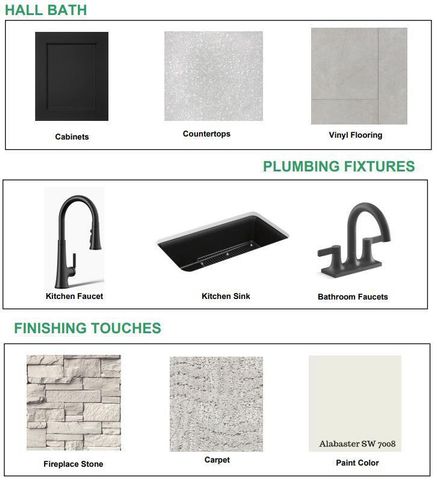 HALL BATH

Cabinets

Countertops

Vinyl Flooring

PLUMBING FIXTURES

Kitchen Faucet

Kitchen Sink

Bathroom Faucets

FINISHING TOUCHES

Fireplace Stone

Carpet

Alabaster SW 7008

Paint Color